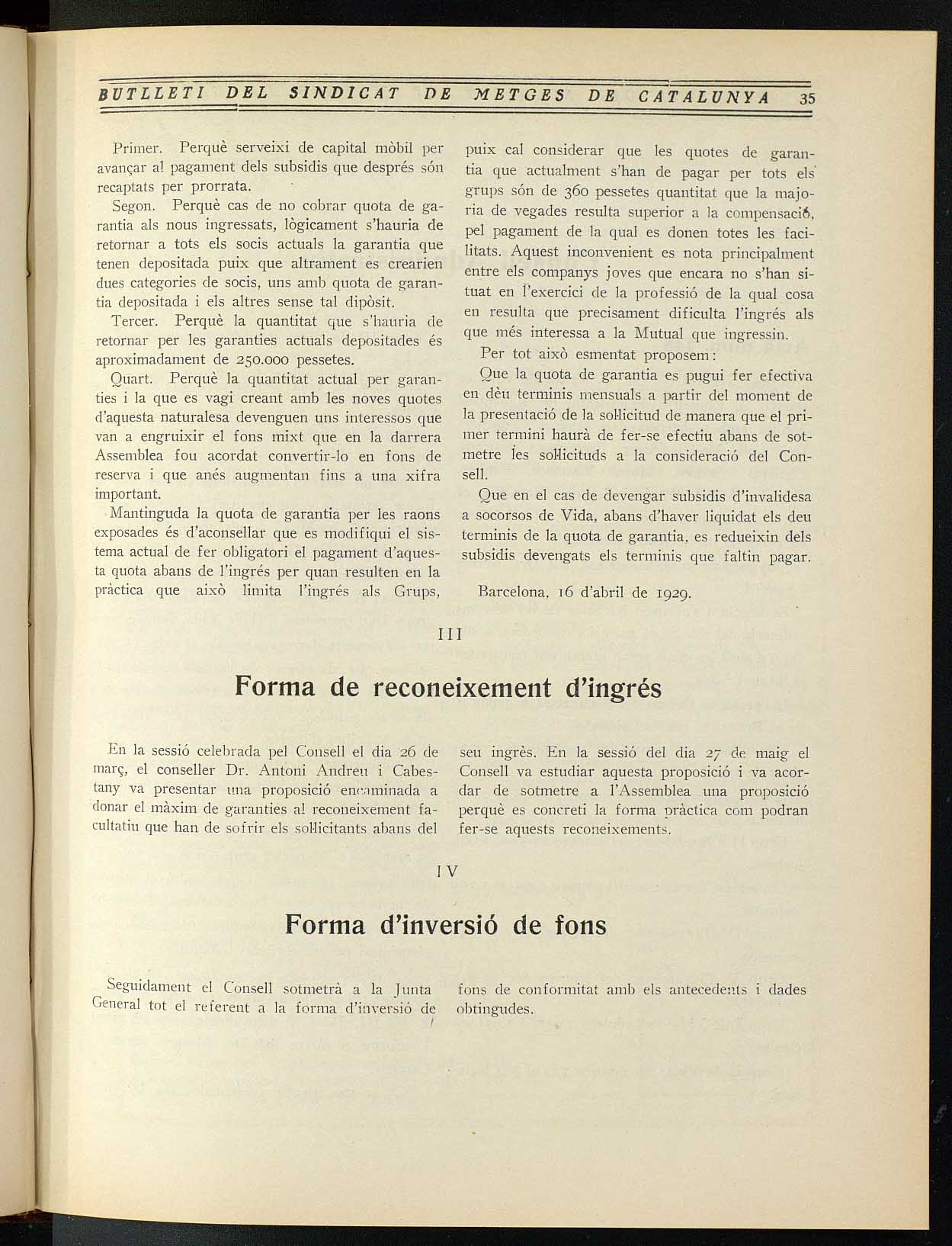 BUTLLETI DEL SINDICAT DE METGES DE CATALUNYA 35

Primer. Perquè serveixi de capital mòbil per avançar al pagament dels subsidis que després són recaptats per prorrata.

Segon. Perquè cas de no cobrar quota de garantia als nous ingressats, lògicament s'hauria de retornar a tots els socis actuals la garantia que tenen depositada puix que altrament es crearien dues categories de socis, uns amb quota de garantia depositada i els altres sense tal dipòsit.

Tercer. Perquè la quantitat que s'hauria de retornar per les garanties actuals depositades és aproximadament de 250.000 pessetes.

Quart. Perquè la quantitat actual per garanties i la que es vagi creant amb les noves quotes d'aquesta naturalesa devenguen uns interessos que van a engruixir el fons mixt que en la darrera Assemblea fou acordat convertir-lo en fons de reserva i que anés augmentan fins a una xifra important.

Mantinguda la quota de garantia per les raons exposades és d'aconsellar que es modifiqui el sistema actual de fer obligatori el pagament d'aquesta quota abans de l'ingrés per quan resulten en la pràctica que això limita l'ingrés als Grups, puix cal considerar que les quotes de garantia que actualment s'han de pagar per tots els grups són de 360 pessetes quantitat que la majoria de vegades resulta superior a la compensació, pel pagament de la qual es donen totes les facilitats. Aquest inconvenient es nota principalment entre els companys joves que encara no s'han situat en l'exercici de la professió de la qual cosa en resulta que precisament dificulta l'ingrés als que més interessa a la Mutual que ingressin.

Per tot això esmentat proposem:

Que la quota de garantia es pugui fer efectiva en dèu terminis mensuals a partir del moment de la presentació de la sol·licitud de manera que el primer termini haurà de fer-se efectiu abans de sotmetre les sol·licituds a la consideració del Consell.

Que en el cas de devengar subsidis d'invalidesa a socorsos de Vida, abans d'haver liquidat els deu terminis de la quota de garantia, es redueixin dels subsidis devengats els terminis que faltin pagar.

Barcelona, 16 d'abril de 1929.

III

Forma de reconeixement d'ingrés

En la sessió celebrada pel Consell el dia 26 de març, el conseller Dr. Antoni Andreu i Cabestany va presentar una proposició encaminada a donar el màxim de garanties al reconeixement facultatiu que han de sofrir els sol·licitants abans del seu ingrès. En la sessió del dia 27 de maig el Consell va estudiar aquesta proposició i va acordar de sotmetre a l'Assemblea una proposició perquè es concreti la forma pràctica com podran fer-se aquests reconeixements.

IV

Forma d'inversió de fons

Seguidament el Consell sotmetrà a la Junta General tot el referent a la forma d'inversió de fons de conformitat amb els antecedents i dades obtingudes.